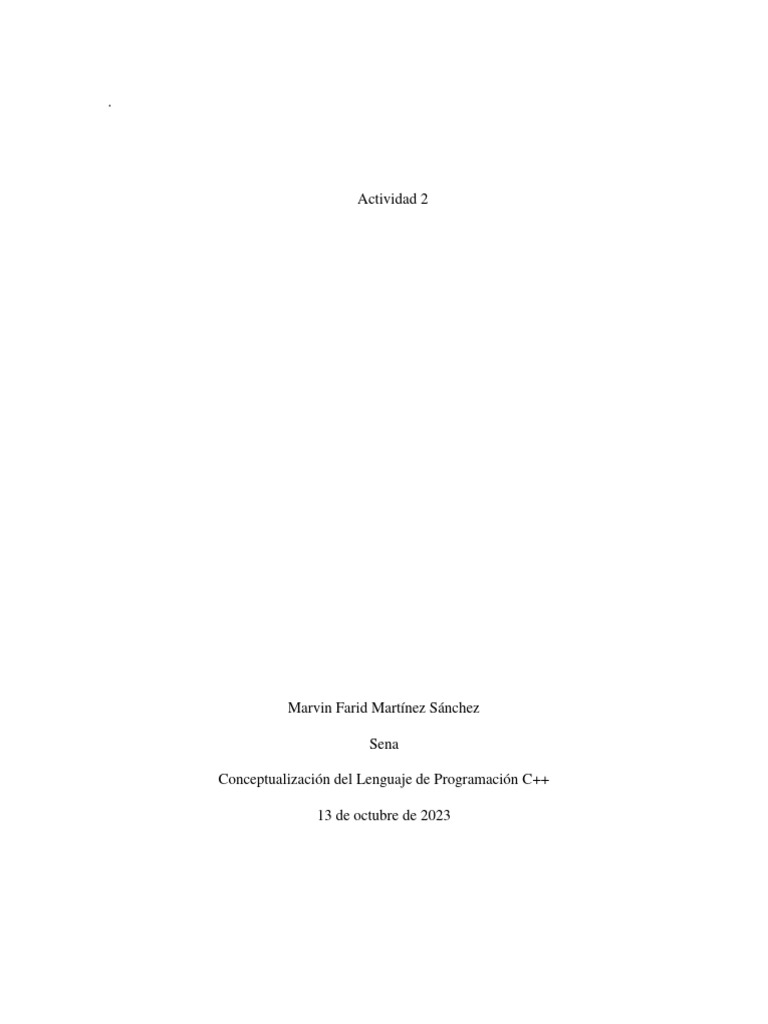 .

Actividad 2

Marvin Farid Martínez Sánchez

Sena

Conceptualización del Lenguaje de Programación C++

13 de octubre de 2023